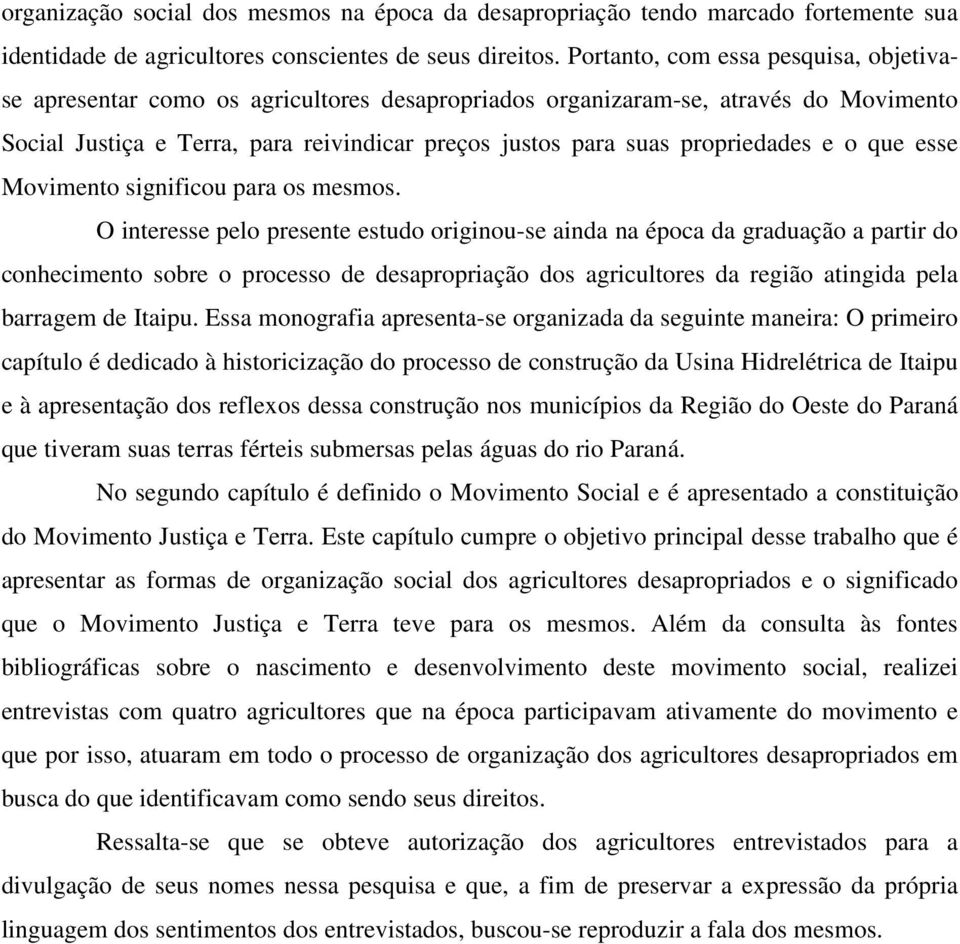 organização social dos mesmos na época da desapropriação tendo marcado fortemente sua identidade de agricultores conscientes de seus direitos. Portanto, com essa pesquisa, objetiva-se apresentar como os agricultores desapropriados organizaram-se, através do Movimento Social Justiça e Terra, para reivindicar preços justos para suas propriedades e o que esse Movimento significou para os mesmos.

O interesse pelo presente estudo originou-se ainda na época da graduação a partir do conhecimento sobre o processo de desapropriação dos agricultores da região atingida pela barragem de Itaipu. Essa monografia apresenta-se organizada da seguinte maneira: O primeiro capítulo é dedicado à historicização do processo de construção da Usina Hidrelétrica de Itaipu e à apresentação dos reflexos dessa construção nos municípios da Região do Oeste do Paraná que tiveram suas terras férteis submersas pelas águas do rio Paraná.

No segundo capítulo é definido o Movimento Social e é apresentado a constituição do Movimento Justiça e Terra. Este capítulo cumpre o objetivo principal desse trabalho que é apresentar as formas de organização social dos agricultores desapropriados e o significado que o Movimento Justiça e Terra teve para os mesmos. Além da consulta às fontes bibliográficas sobre o nascimento e desenvolvimento deste movimento social, realizei entrevistas com quatro agricultores que na época participavam ativamente do movimento e que por isso, atuaram em todo o processo de organização dos agricultores desapropriados em busca do que identificavam como sendo seus direitos.

Ressalta-se que se obteve autorização dos agricultores entrevistados para a divulgação de seus nomes nessa pesquisa e que, a fim de preservar a expressão da própria linguagem dos sentimentos dos entrevistados, buscou-se reproduzir a fala dos mesmos.